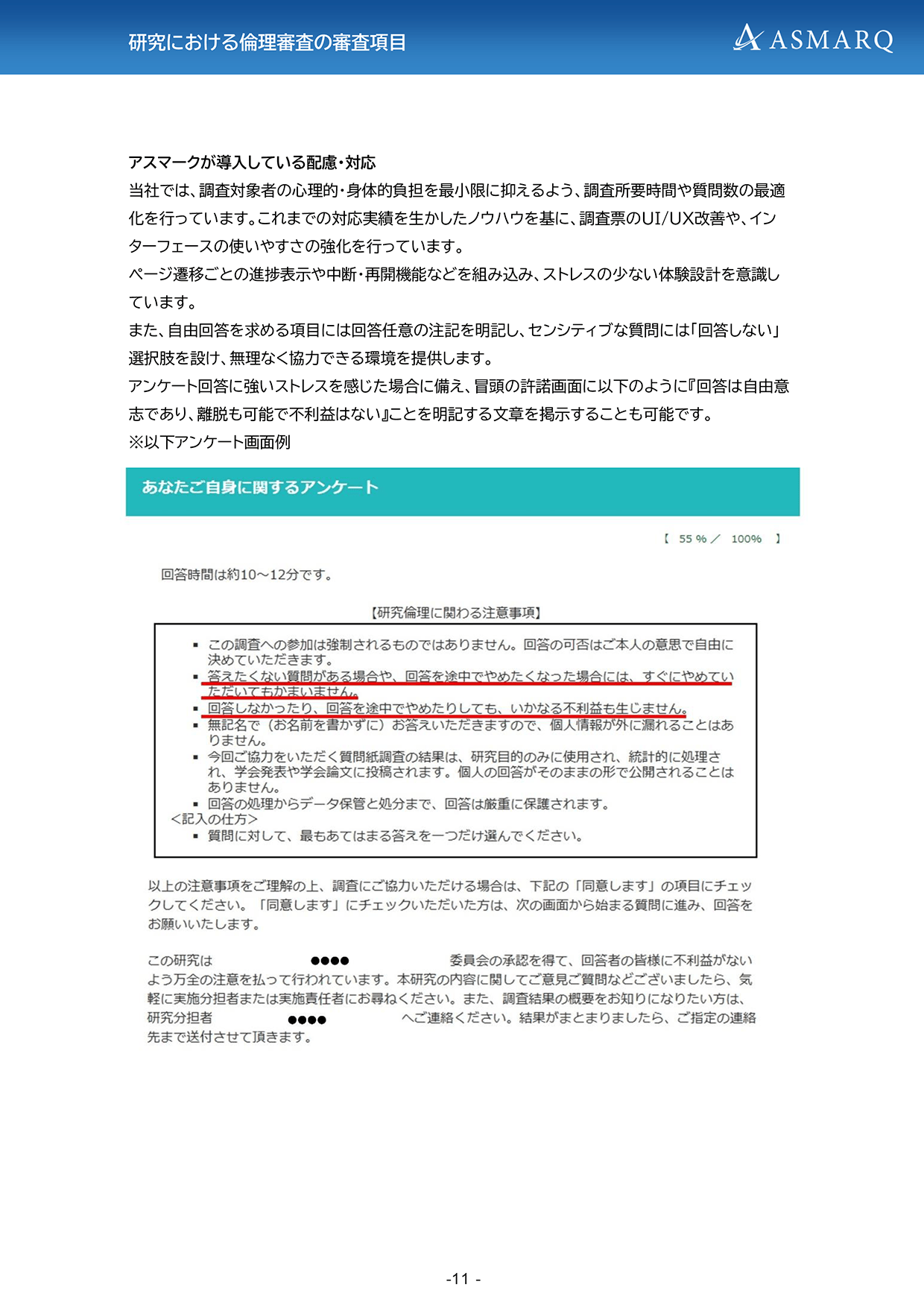 研究における倫理審査の審査項目

ASMARQ

アスマークが導入している配慮・対応
当社では、調査対象者の心理的・身体的負担を最小限に抑えるよう、調査所要時間や質問数の最適化を行っています。これまでの対応実績を生かしたノウハウを基に、調査票のUI/UX改善や、インターフェースの使いやすさの強化を行っています。
ページ遷移ごとの進捗表示や中断・再開機能などを組み込み、ストレスの少ない体験設計を意識しています。
また、自由回答を求める項目には回答任意の注記を明記し、センシティブな質問には「回答しない」選択肢を設け、無理なく協力できる環境を提供します。
アンケート回答に強いストレスを感じた場合に備え、冒頭の許諾画面に以下のように『回答は自由意志であり、離脱も可能で不利益はない』ことを明記する文章を掲示することも可能です。
※以下アンケート画面例

あなたご自身に関するアンケート

【 55 % ／ 100% 】

回答時間は約10～12分です。

【研究倫理に関わる注意事項】

▪ この調査への参加は強制されるものではありません。回答の可否はご本人の意思で自由に決めていただきます。
▪ 答えたくない質問がある場合や、回答を途中でやめたくなった場合には、すぐにやめていただいてもかまいません。
▪ 回答しなかったり、回答を途中でやめたりしても、いかなる不利益も生じません。
▪ 無記名で（お名前を書かずに）お答えいただきますので、個人情報が外に漏れることはありません。
▪ 今回ご協力をいただく質問紙調査の結果は、研究目的のみに使用され、統計的に処理され、学会発表や学会論文に投稿されます。個人の回答がそのままの形で公開されることはありません。
▪ 回答の処理からデータ保管と処分まで、回答は厳重に保護されます。
＜記入の仕方＞
▪ 質問に対して、最もあてはまる答えを一つだけ選んでください。

以上の注意事項をご理解の上、調査にご協力いただける場合は、下記の「同意します」の項目にチェックしてください。「同意します」にチェックいただいた方は、次の画面から始まる質問に進み、回答をお願いいたします。

この研究は ●●●● 委員会の承認を得て、回答者の皆様に不利益がないよう万全の注意を払って行われています。本研究の内容に関してご意見ご質問などございましたら、気軽に実施分担者または実施責任者にお尋ねください。また、調査結果の概要をお知りになりたい方は、研究分担者 ●●●● へご連絡ください。結果がまとまりましたら、ご指定の連絡先まで送付させて頂きます。

-11 -